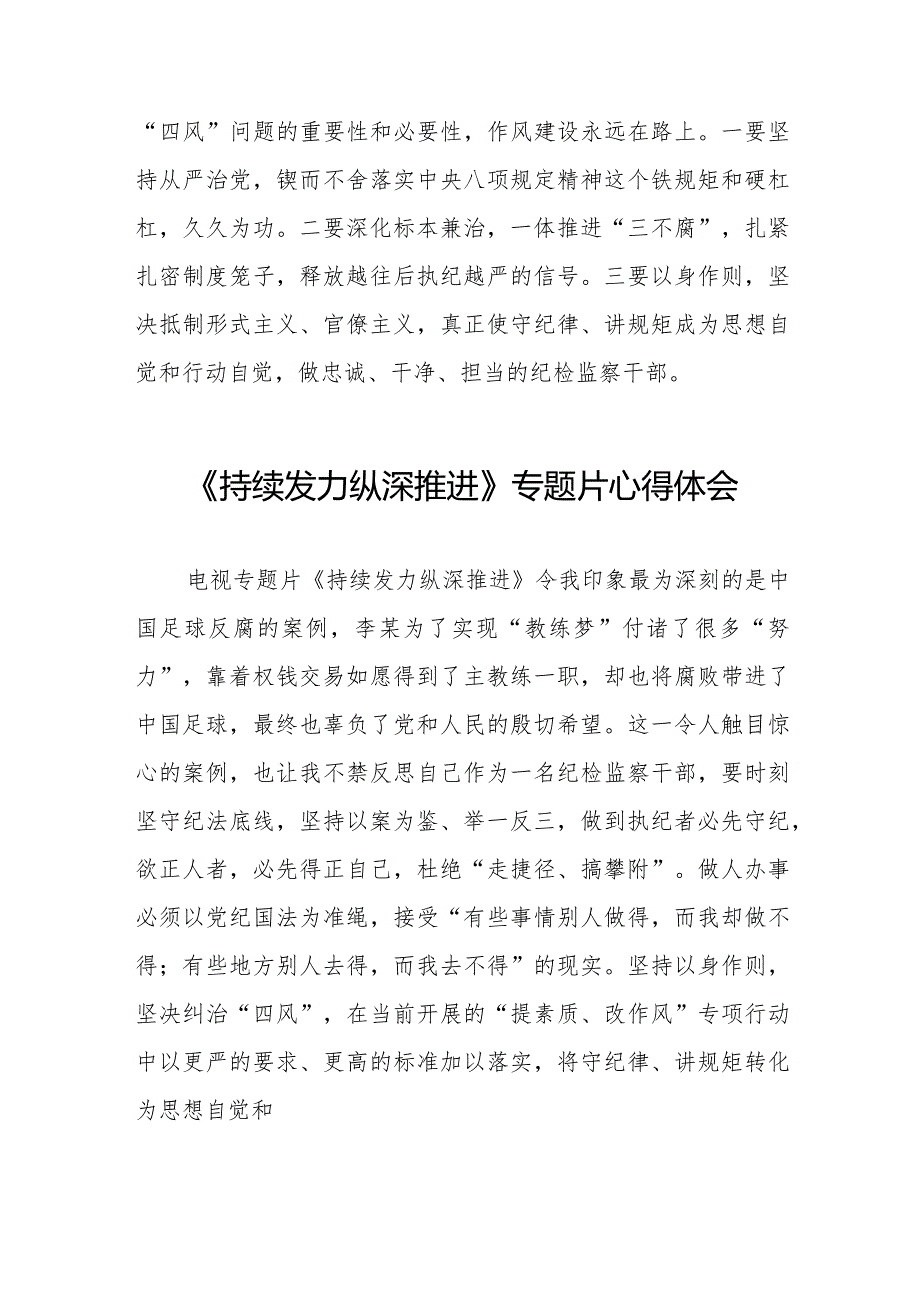 “四风”问题的重要性和必要性，作风建设永远在路上。一要坚持从严治党，锲而不舍落实中央八项规定精神这个铁规矩和硬杠杠，久久为功。二要深化标本兼治，一体推进“三不腐”，扎紧扎密制度笼子，释放越往后执纪越严的信号。三要以身作则，坚决抵制形式主义、官僚主义，真正使守纪律、讲规矩成为思想自觉和行动自觉，做忠诚、干净、担当的纪检监察干部。

《持续发力纵深推进》专题片心得体会

电视专题片《持续发力纵深推进》令我印象最为深刻的是中国足球反腐的案例，李某为了实现“教练梦”付诸了很多“努力”，靠着权钱交易如愿得到了主教练一职，却也将腐败带进了中国足球，最终也辜负了党和人民的殷切希望。这一令人触目惊心的案例，也让我不禁反思自己作为一名纪检监察干部，要时刻坚守纪法底线，坚持以案为鉴、举一反三，做到执纪者必先守纪，欲正人者，必先得正自己，杜绝“走捷径、搞攀附”。做人办事必须以党纪国法为准绳，接受“有些事情别人做得，而我却做不得；有些地方别人去得，而我去不得”的现实。坚持以身作则，坚决纠治“四风”，在当前开展的“提素质、改作风”专项行动中以更严的要求、更高的标准加以落实，将守纪律、讲规矩转化为思想自觉和